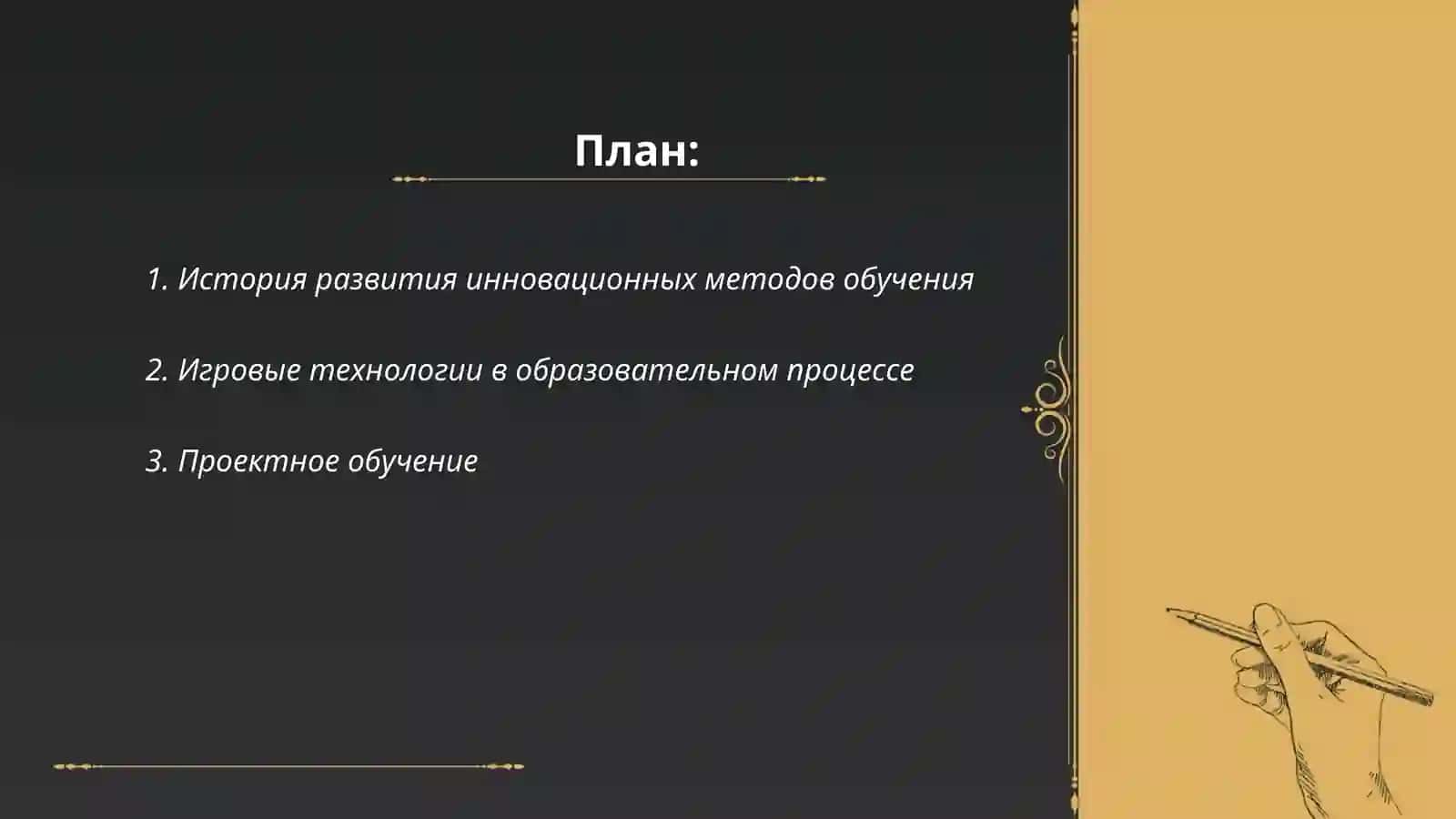 План:

1. История развития инновационных методов обучения

2. Игровые технологии в образовательном процессе

3. Проектное обучение